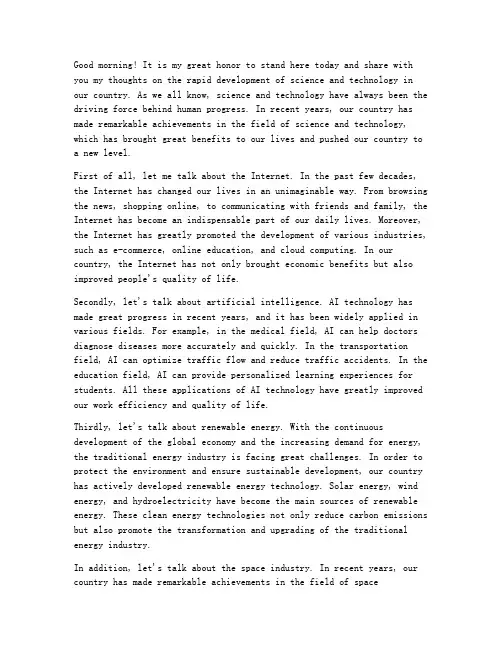 Good morning! It is my great honor to stand here today and share with you my thoughts on the rapid development of science and technology in our country. As we all know, science and technology have always been the driving force behind human progress. In recent years, our country has made remarkable achievements in the field of science and technology, which has brought great benefits to our lives and pushed our country to a new level.

First of all, let me talk about the Internet. In the past few decades, the Internet has changed our lives in an unimaginable way. From browsing the news, shopping online, to communicating with friends and family, the Internet has become an indispensable part of our daily lives. Moreover, the Internet has greatly promoted the development of various industries, such as e-commerce, online education, and cloud computing. In our country, the Internet has not only brought economic benefits but also improved people's quality of life.

Secondly, let's talk about artificial intelligence. AI technology has made great progress in recent years, and it has been widely applied in various fields. For example, in the medical field, AI can help doctors diagnose diseases more accurately and quickly. In the transportation field, AI can optimize traffic flow and reduce traffic accidents. In the education field, AI can provide personalized learning experiences for students. All these applications of AI technology have greatly improved our work efficiency and quality of life.

Thirdly, let's talk about renewable energy. With the continuous development of the global economy and the increasing demand for energy, the traditional energy industry is facing great challenges. In order to protect the environment and ensure sustainable development, our country has actively developed renewable energy technology. Solar energy, wind energy, and hydroelectricity have become the main sources of renewable energy. These clean energy technologies not only reduce carbon emissions but also promote the transformation and upgrading of the traditional energy industry.

In addition, let's talk about the space industry. In recent years, our country has made remarkable achievements in the field of space